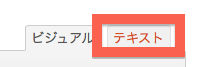 ビジュアル

テキスト